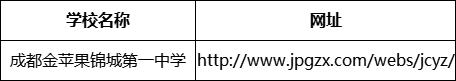 | 学校名称 | 网址 |
|---|---|
| 成都金苹果锦城第一中学 | http://www.jpgzx.com/webs/jcyz/ |